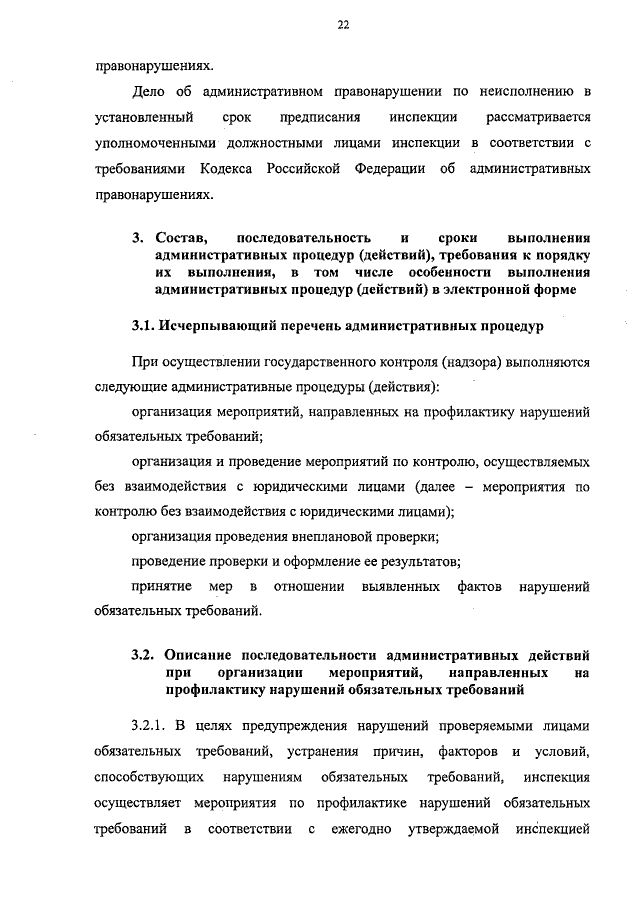 22

правонарушениях.

Дело об административном правонарушении по неисполнению в установленный срок предписания инспекции рассматривается уполномоченными должностными лицами инспекции в соответствии с требованиями Кодекса Российской Федерации об административных правонарушениях.

3. Состав, последовательность и сроки выполнения административных процедур (действий), требования к порядку их выполнения, в том числе особенности выполнения административных процедур (действий) в электронной форме

3.1. Исчерпывающий перечень административных процедур

При осуществлении государственного контроля (надзора) выполняются следующие административные процедуры (действия):

организация мероприятий, направленных на профилактику нарушений обязательных требований;

организация и проведение мероприятий по контролю, осуществляемых без взаимодействия с юридическими лицами (далее – мероприятия по контролю без взаимодействия с юридическими лицами);

организация проведения внеплановой проверки;

проведение проверки и оформление ее результатов;

принятие мер в отношении выявленных фактов нарушений обязательных требований.

3.2. Описание последовательности административных действий при организации мероприятий, направленных на профилактику нарушений обязательных требований

3.2.1. В целях предупреждения нарушений проверяемыми лицами обязательных требований, устранения причин, факторов и условий, способствующих нарушениям обязательных требований, инспекция осуществляет мероприятия по профилактике нарушений обязательных требований в соответствии с ежегодно утверждаемой инспекцией